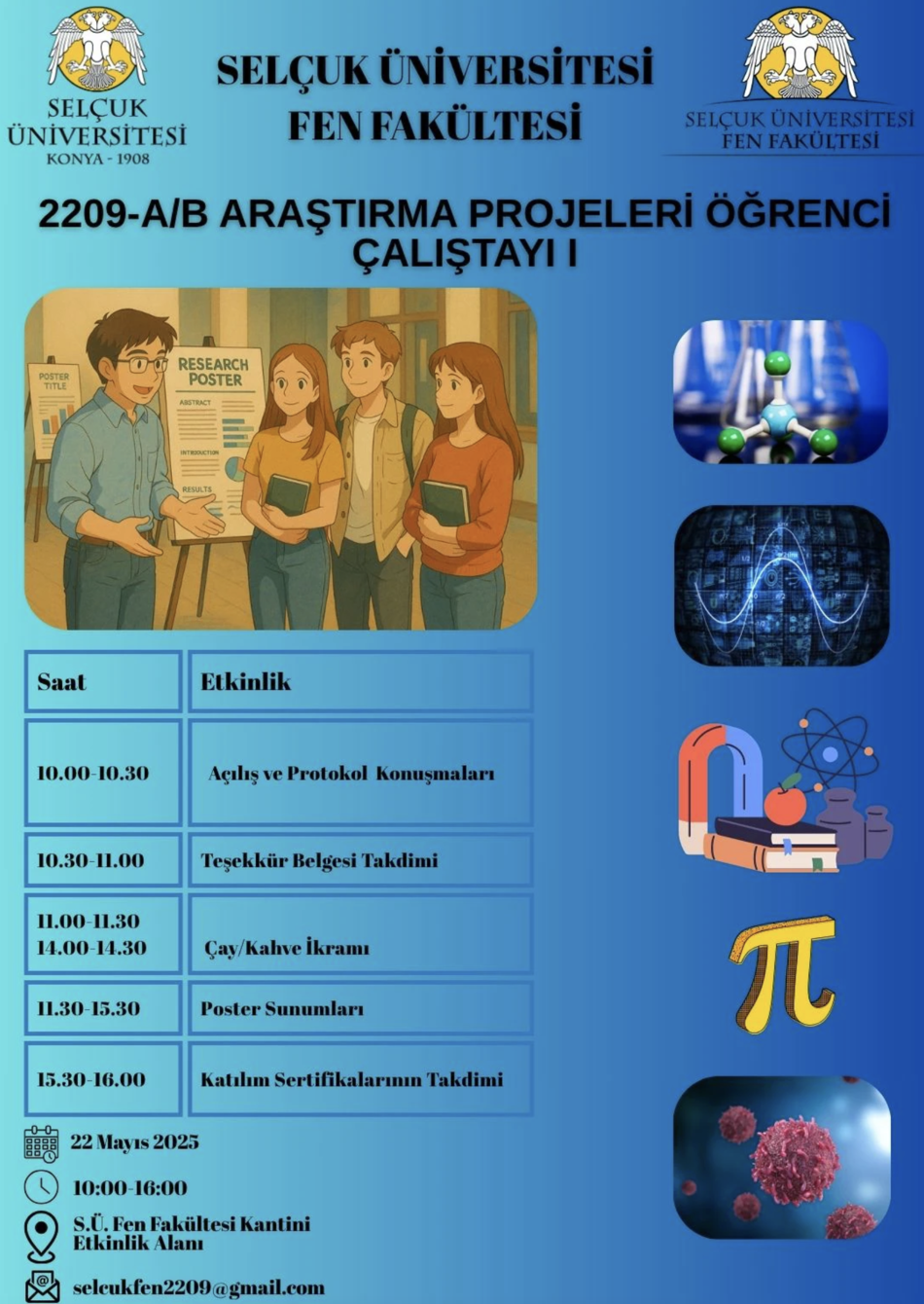 SELÇUK ÜNİVERSİTESİ KONYA - 1908

SELÇUK ÜNİVERSİTESİ
FEN FAKÜLTESİ

SELÇUK ÜNİVERSİTESİ FEN FAKÜLTESİ

2209-A/B ARAŞTIRMA PROJELERİ ÖĞRENCİ ÇALIŞTAYI I

POSTER TITLE

RESEARCH POSTER
ABSTRACT
INTRODUCTION
RESULTS

| Saat | Etkinlik |
|---|---|
| 10.00-10.30 | Açılış ve Protokol Konuşmaları |
| 10.30-11.00 | Teşekkür Belgesi Takdimi |
| 11.00-11.30 14.00-14.30 | Çay/Kahve İkramı |
| 11.30-15.30 | Poster Sunumları |
| 15.30-16.00 | Katılım Sertifikalarının Takdimi |

22 Mayıs 2025

10:00-16:00

S.Ü. Fen Fakültesi Kantini Etkinlik Alanı

selcukfen2209@gmail.com